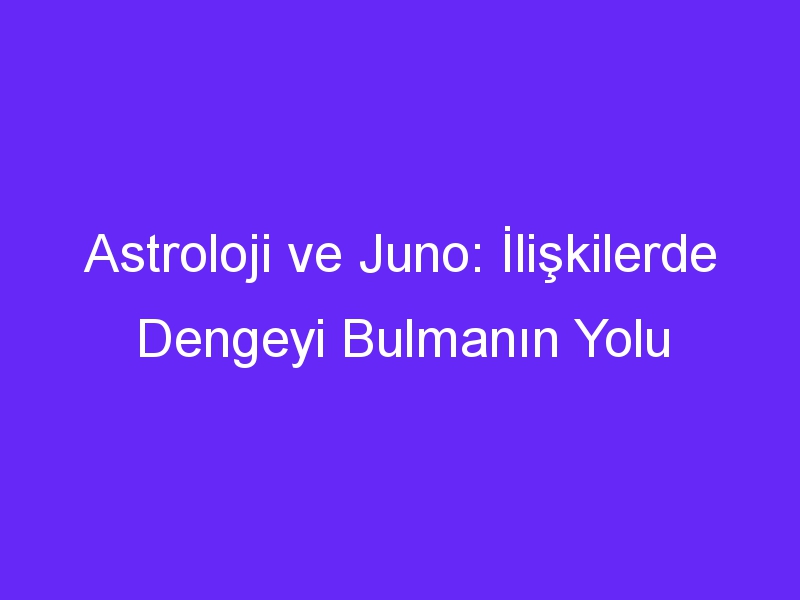 Astroloji ve Juno: İlişkilerde Dengeyi Bulmanın Yolu